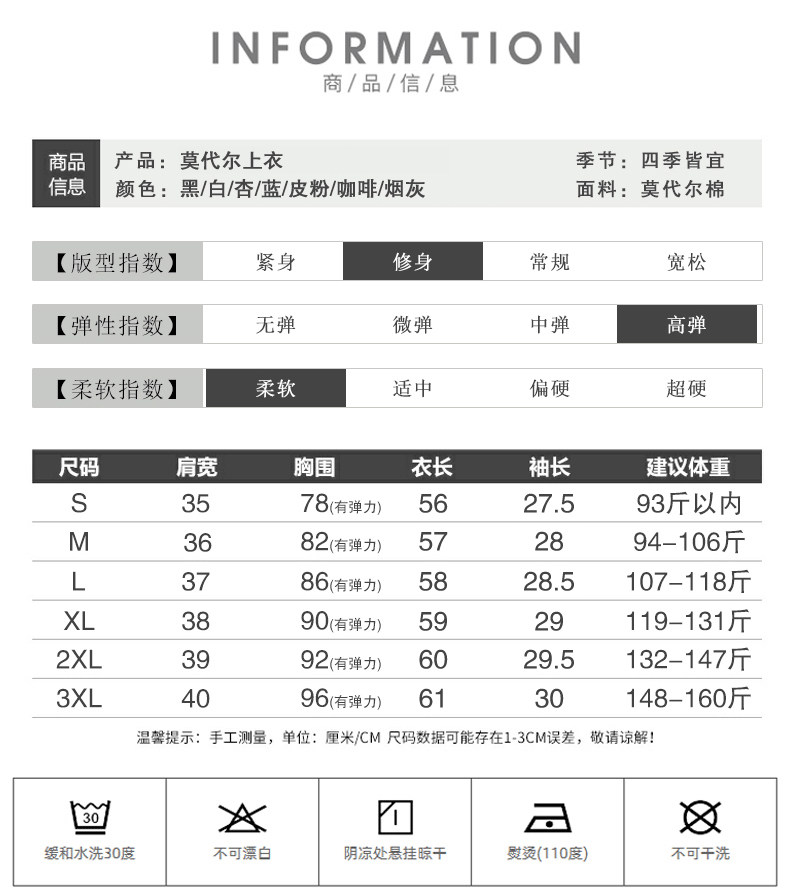 INFORMATION
商/品/信/息

商品信息
产品：莫代尔上衣
颜色：黑/白/杏/蓝/皮粉/咖啡/烟灰
季节：四季皆宜
面料：莫代尔棉

| 【版型指数】 | 紧身 | 修身 | 常规 | 宽松 |
|---|---|---|---|---|

| 【弹性指数】 | 无弹 | 微弹 | 中弹 | 高弹 |
|---|---|---|---|---|

| 【柔软指数】 | 柔软 | 适中 | 偏硬 | 超硬 |
|---|---|---|---|---|

| 尺码 | 肩宽 | 胸围 | 衣长 | 袖长 | 建议体重 |
|---|---|---|---|---|---|
| S | 35 | 78(有弹力) | 56 | 27.5 | 93斤以内 |
| M | 36 | 82(有弹力) | 57 | 28 | 94-106斤 |
| L | 37 | 86(有弹力) | 58 | 28.5 | 107-118斤 |
| XL | 38 | 90(有弹力) | 59 | 29 | 119-131斤 |
| 2XL | 39 | 92(有弹力) | 60 | 29.5 | 132-147斤 |
| 3XL | 40 | 96(有弹力) | 61 | 30 | 148-160斤 |

温馨提示：手工测量，单位：厘米/CM 尺码数据可能存在1-3CM误差，敬请谅解！

30
缓和水洗30度
不可漂白
阴凉处悬挂晾干
熨烫(110度)
不可干洗